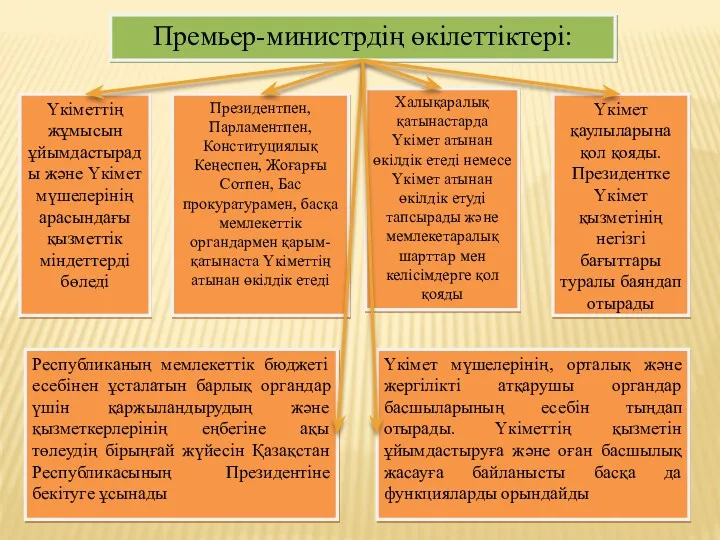 Премьер-министрдің өкілеттіктері:

Үкіметтің жұмысын ұйымдастырады және Үкімет мүшелерінің арасындағы қызметтік міндеттерді бөледі

Президентпен, Парламентпен, Конституциялық Кеңеспен, Жоғарғы Сотпен, Бас прокуратурамен, басқа мемлекеттік органдармен қарым-қатынаста Үкіметтің атынан өкілдік етеді

Халықаралық қатынастарда Үкімет атынан өкілдік етеді немесе Үкімет атынан өкілдік етуді тапсырады және мемлекетаралық шарттар мен келісімдерге қол қояды

Үкімет қаулыларына қол қояды. Президентке Үкімет қызметінің негізгі бағыттары туралы баяндап отырады

Республиканың мемлекеттік бюджеті есебінен ұсталатын барлық органдар үшін қаржыландырудың және қызметкерлерінің еңбегіне ақы төлеудің бірыңғай жүйесін Қазақстан Республикасының Президентіне бекітуге ұсынады

Үкімет мүшелерінің, орталық және жергілікті атқарушы органдар басшыларының есебін тыңдап отырады. Үкіметтің қызметін ұйымдастыруға және оған басшылық жасауға байланысты басқа да функцияларды орындайды